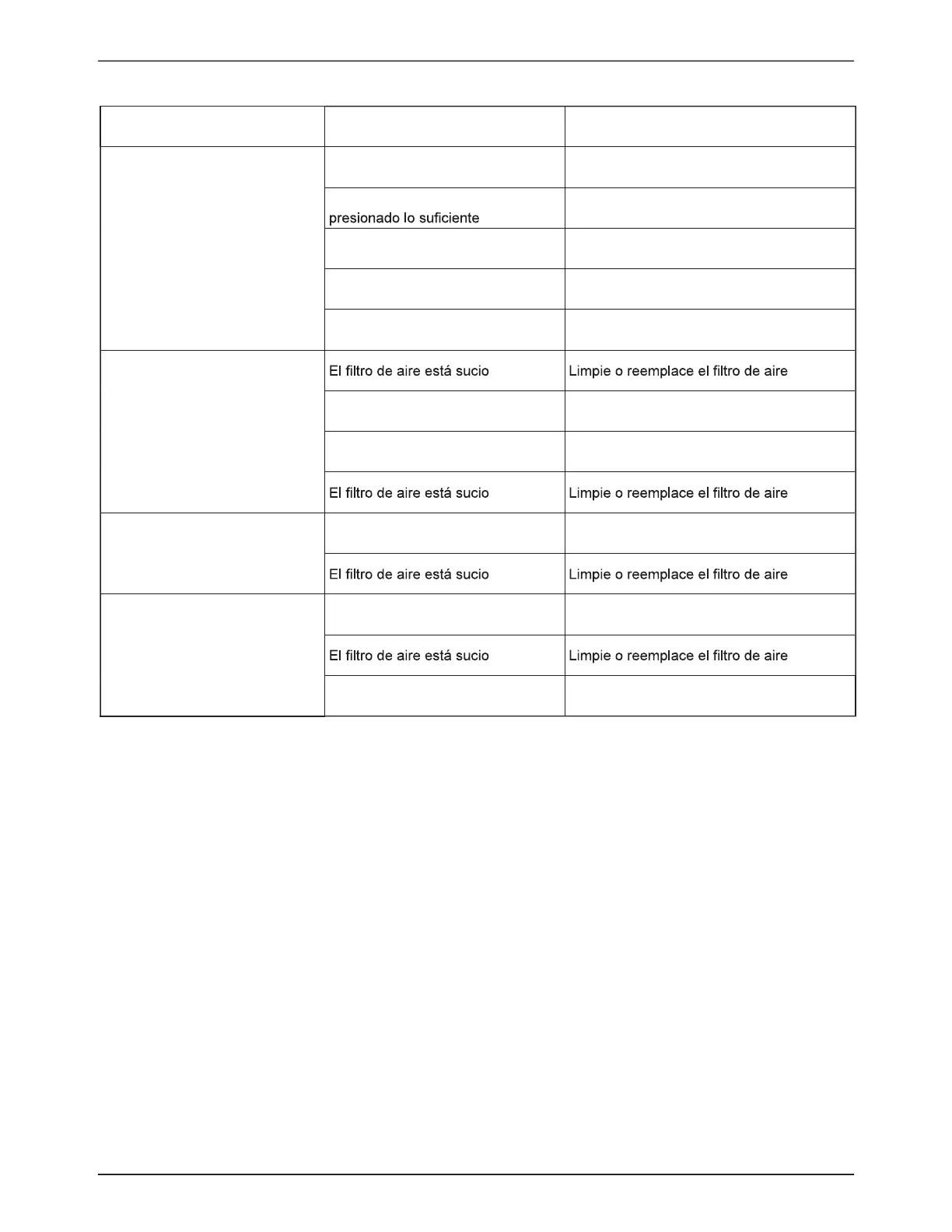 | | | |
|---|---|---|
| | | |
| | presionado lo suficiente | |
| | | |
| | | |
| | | |
| | El filtro de aire está sucio | Limpie o reemplace el filtro de aire |
| | | |
| | | |
| | El filtro de aire está sucio | Limpie o reemplace el filtro de aire |
| | | |
| | El filtro de aire está sucio | Limpie o reemplace el filtro de aire |
| | | |
| | El filtro de aire está sucio | Limpie o reemplace el filtro de aire |
| | | |